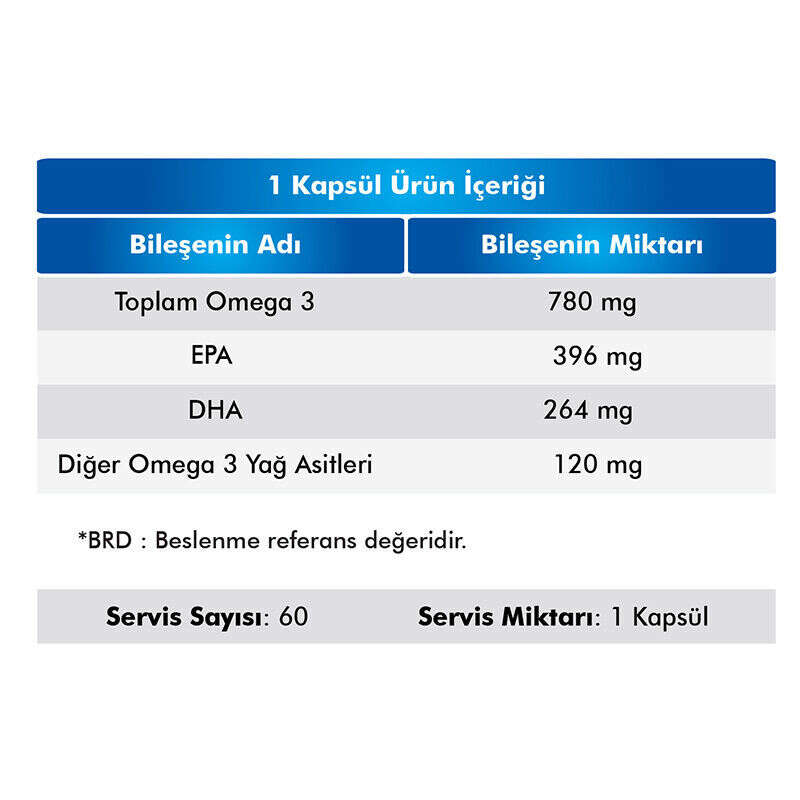 1 Kapsül Ürün İçeriği

| Bileşenin Adı | Bileşenin Miktarı |
|---|---|
| Toplam Omega 3 | 780 mg |
| EPA | 396 mg |
| DHA | 264 mg |
| Diğer Omega 3 Yağ Asitleri | 120 mg |

*BRD : Beslenme referans değeridir.

Servis Sayısı: 60 Servis Miktarı: 1 Kapsül